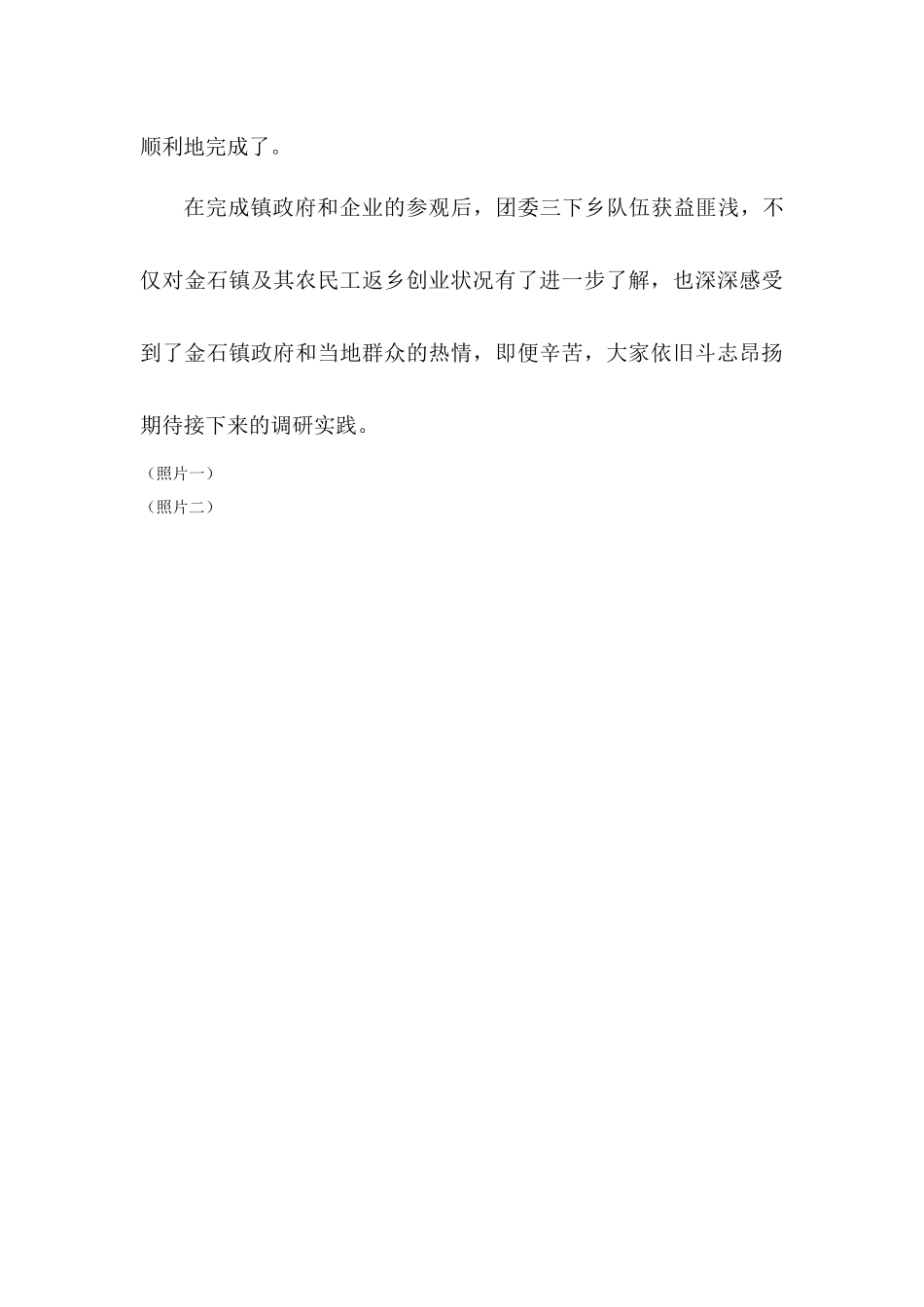 顺利地完成了。

在完成镇政府和企业的参观后，团委三下乡队伍获益匪浅，不仅对金石镇及其农民工返乡创业状况有了进一步了解，也深深感受到了金石镇政府和当地群众的热情，即便辛苦，大家依旧斗志昂扬期待接下来的调研实践。

（照片一）

（照片二）